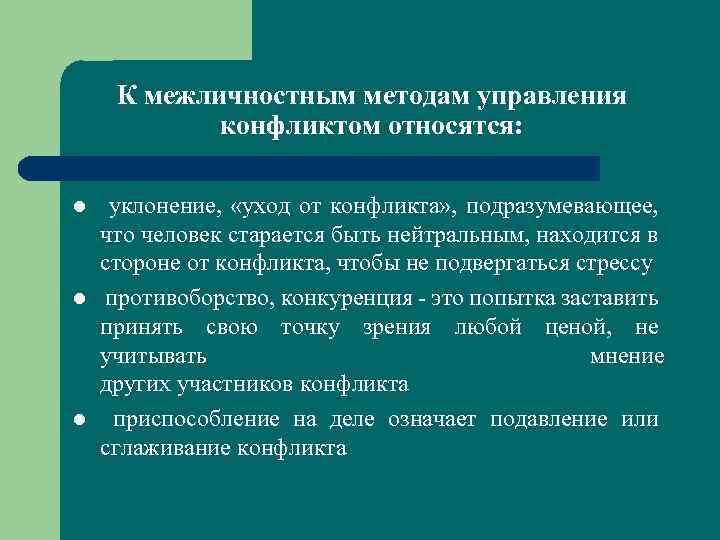 К межличностным методам управления конфликтом относятся:

● уклонение, «уход от конфликта», подразумевающее, что человек старается быть нейтральным, находится в стороне от конфликта, чтобы не подвергаться стрессу

● противоборство, конкуренция - это попытка заставить принять свою точку зрения любой ценой, не учитывать мнение других участников конфликта

● приспособление на деле означает подавление или сглаживание конфликта